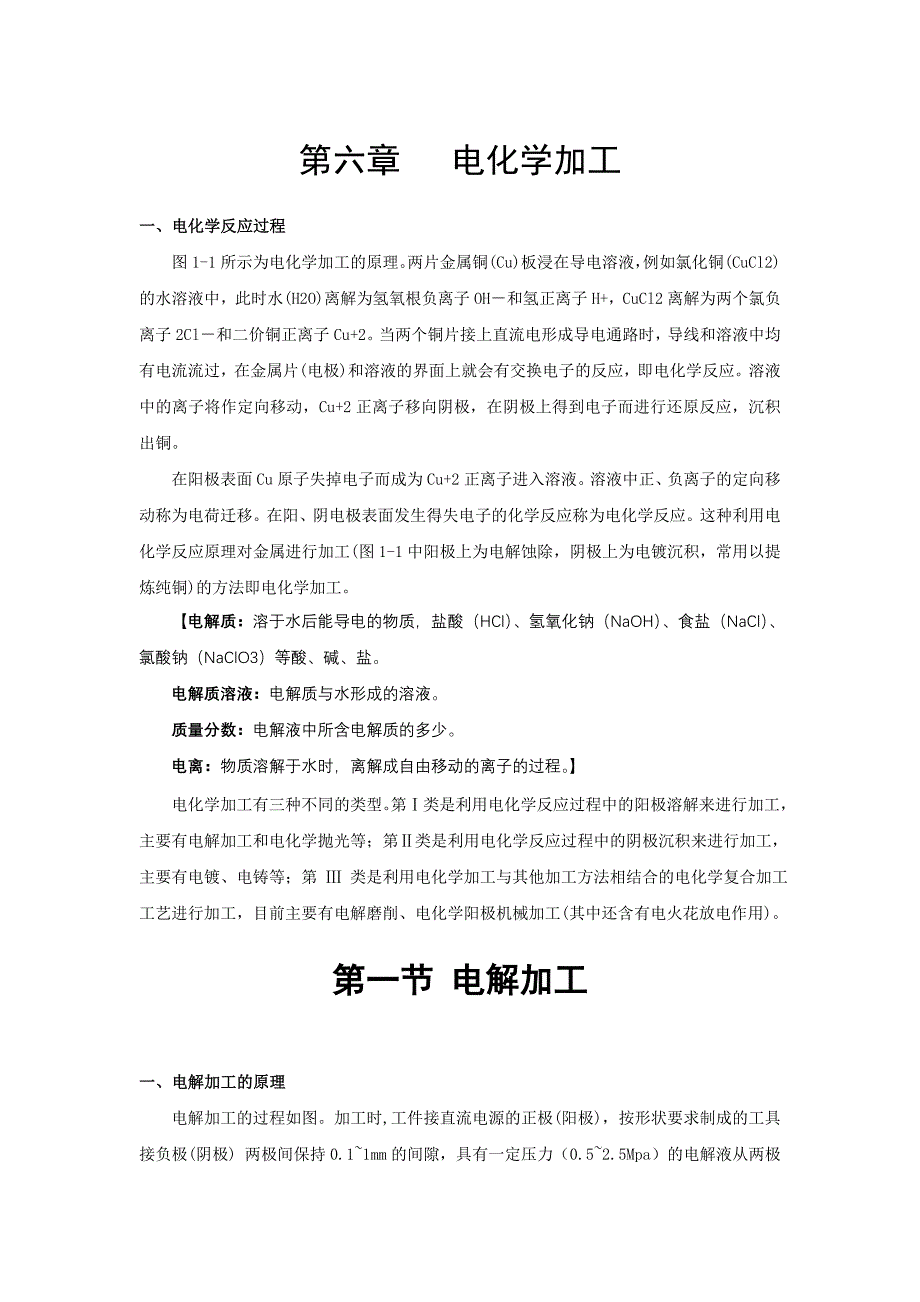 第六章　电化学加工

一、电化学反应过程

图 1-1 所示为电化学加工的原理。两片金属铜(Cu)板浸在导电溶液，例如氯化铜(CuCl2)的水溶液中，此时水(H2O)离解为氢氧根负离子 OH－和氢正离子 H+，CuCl2 离解为两个氯负离子 2Cl－和二价铜正离子 Cu+2。当两个铜片接上直流电形成导电通路时，导线和溶液中均有电流流过，在金属片(电极)和溶液的界面上就会有交换电子的反应，即电化学反应。溶液中的离子将作定向移动，Cu+2 正离子移向阴极，在阴极上得到电子而进行还原反应，沉积出铜。

在阳极表面 Cu 原子失掉电子而成为 Cu+2 正离子进入溶液。溶液中正、负离子的定向移动称为电荷迁移。在阳、阴电极表面发生得失电子的化学反应称为电化学反应。这种利用电化学反应原理对金属进行加工(图 1-1 中阳极上为电解蚀除，阴极上为电镀沉积，常用以提炼纯铜)的方法即电化学加工。

【电解质：溶于水后能导电的物质，盐酸（HCl）、氢氧化钠（NaOH）、食盐（NaCl）、氯酸钠（NaClO3）等酸、碱、盐。

电解质溶液：电解质与水形成的溶液。

质量分数：电解液中所含电解质的多少。

电离：物质溶解于水时，离解成自由移动的离子的过程。】

电化学加工有三种不同的类型。第Ⅰ类是利用电化学反应过程中的阳极溶解来进行加工，主要有电解加工和电化学抛光等；第Ⅱ类是利用电化学反应过程中的阴极沉积来进行加工，主要有电镀、电铸等；第 Ⅲ 类是利用电化学加工与其他加工方法相结合的电化学复合加工工艺进行加工，目前主要有电解磨削、电化学阳极机械加工(其中还含有电火花放电作用)。

第一节 电解加工

一、电解加工的原理

电解加工的过程如图。加工时,工件接直流电源的正极(阳极)，按形状要求制成的工具接负极(阴极) 两极间保持 0.1~1mm 的间隙，具有一定压力（0.5~2.5Mpa）的电解液从两极